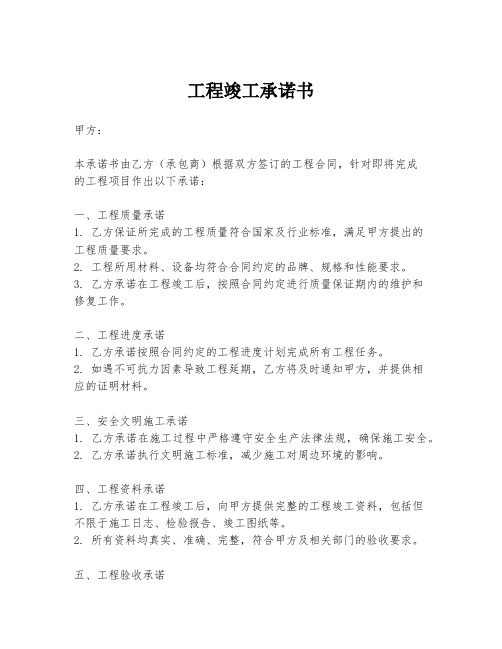 工程竣工承诺书

甲方：

本承诺书由乙方（承包商）根据双方签订的工程合同，针对即将完成的工程项目作出以下承诺：

一、工程质量承诺
1. 乙方保证所完成的工程质量符合国家及行业标准，满足甲方提出的工程质量要求。
2. 工程所用材料、设备均符合合同约定的品牌、规格和性能要求。
3. 乙方承诺在工程竣工后，按照合同约定进行质量保证期内的维护和修复工作。

二、工程进度承诺
1. 乙方承诺按照合同约定的工程进度计划完成所有工程任务。
2. 如遇不可抗力因素导致工程延期，乙方将及时通知甲方，并提供相应的证明材料。

三、安全文明施工承诺
1. 乙方承诺在施工过程中严格遵守安全生产法律法规，确保施工安全。
2. 乙方承诺执行文明施工标准，减少施工对周边环境的影响。

四、工程资料承诺
1. 乙方承诺在工程竣工后，向甲方提供完整的工程竣工资料，包括但不限于施工日志、检验报告、竣工图纸等。
2. 所有资料均真实、准确、完整，符合甲方及相关部门的验收要求。

五、工程验收承诺